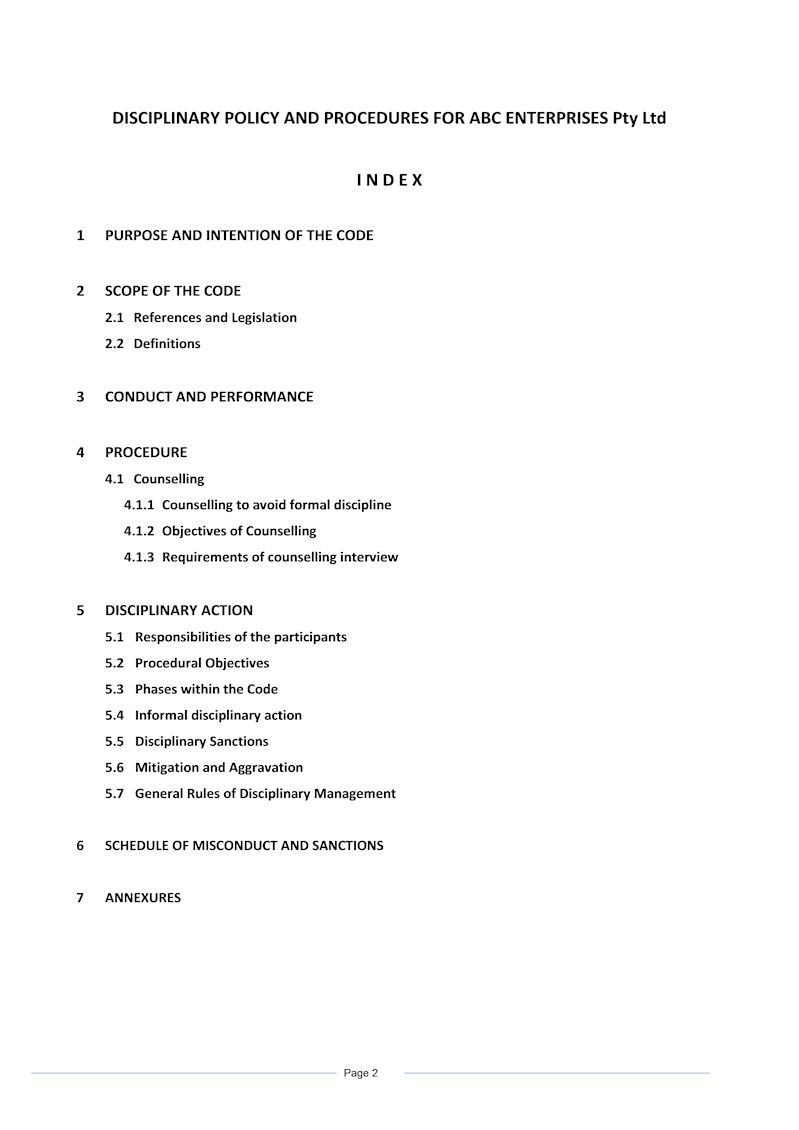 DISCIPLINARY POLICY AND PROCEDURES FOR ABC ENTERPRISES Pty Ltd

I N D E X

1 PURPOSE AND INTENTION OF THE CODE

2 SCOPE OF THE CODE
2.1 References and Legislation
2.2 Definitions

3 CONDUCT AND PERFORMANCE

4 PROCEDURE
4.1 Counselling
4.1.1 Counselling to avoid formal discipline
4.1.2 Objectives of Counselling
4.1.3 Requirements of counselling interview

5 DISCIPLINARY ACTION
5.1 Responsibilities of the participants
5.2 Procedural Objectives
5.3 Phases within the Code
5.4 Informal disciplinary action
5.5 Disciplinary Sanctions
5.6 Mitigation and Aggravation
5.7 General Rules of Disciplinary Management

6 SCHEDULE OF MISCONDUCT AND SANCTIONS

7 ANNEXURES

Page 2